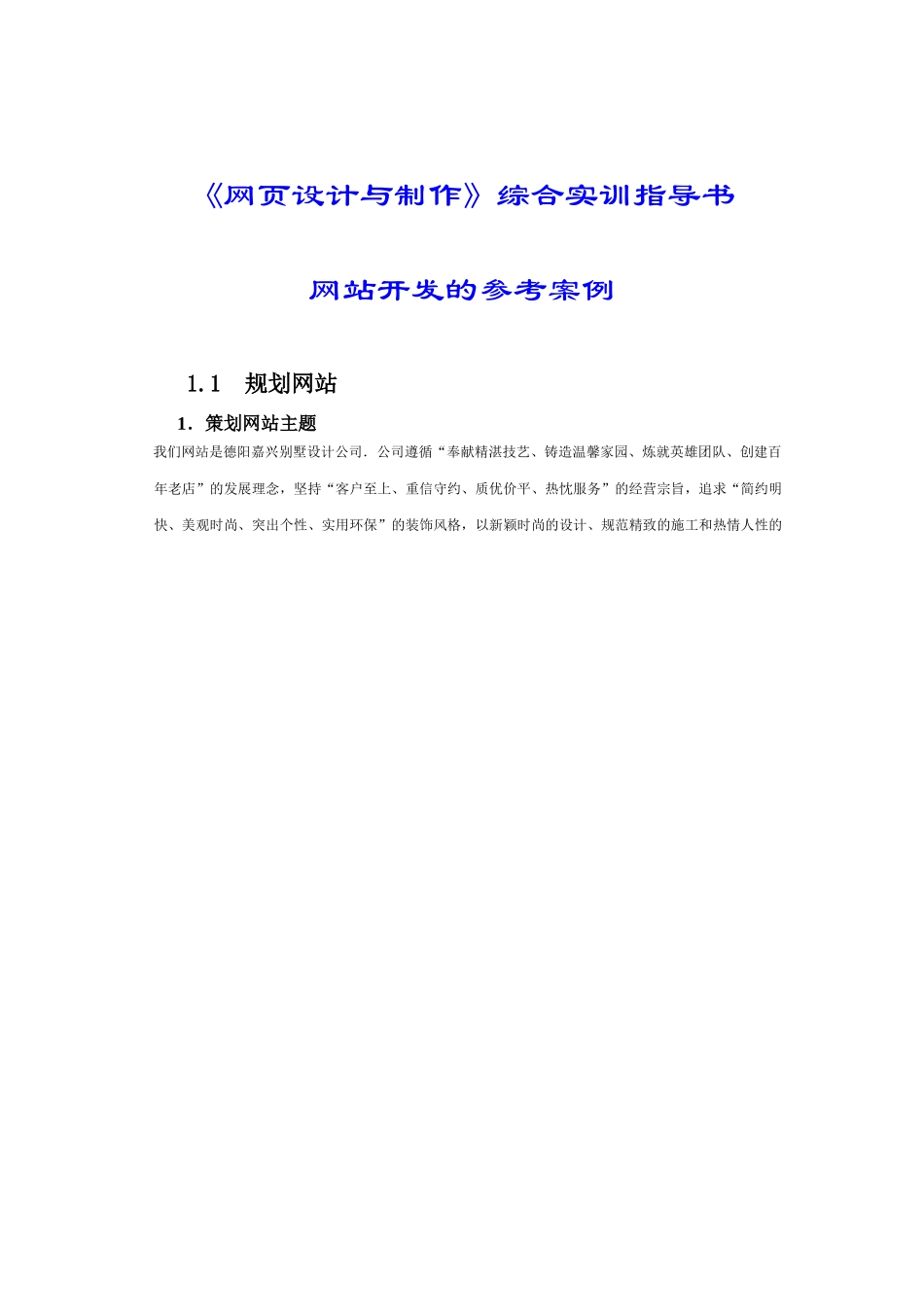 《网页设计与制作》综合实训指导书

网站开发的参考案例

1.1　规划网站

1．策划网站主题

我们网站是德阳嘉兴别墅设计公司．公司遵循“奉献精湛技艺、铸造温馨家园、炼就英雄团队、创建百年老店”的发展理念，坚持“客户至上、重信守约、质优价平、热忱服务”的经营宗旨，追求“简约明快、美观时尚、突出个性、实用环保”的装饰风格，以新颖时尚的设计、规范精致的施工和热情人性的